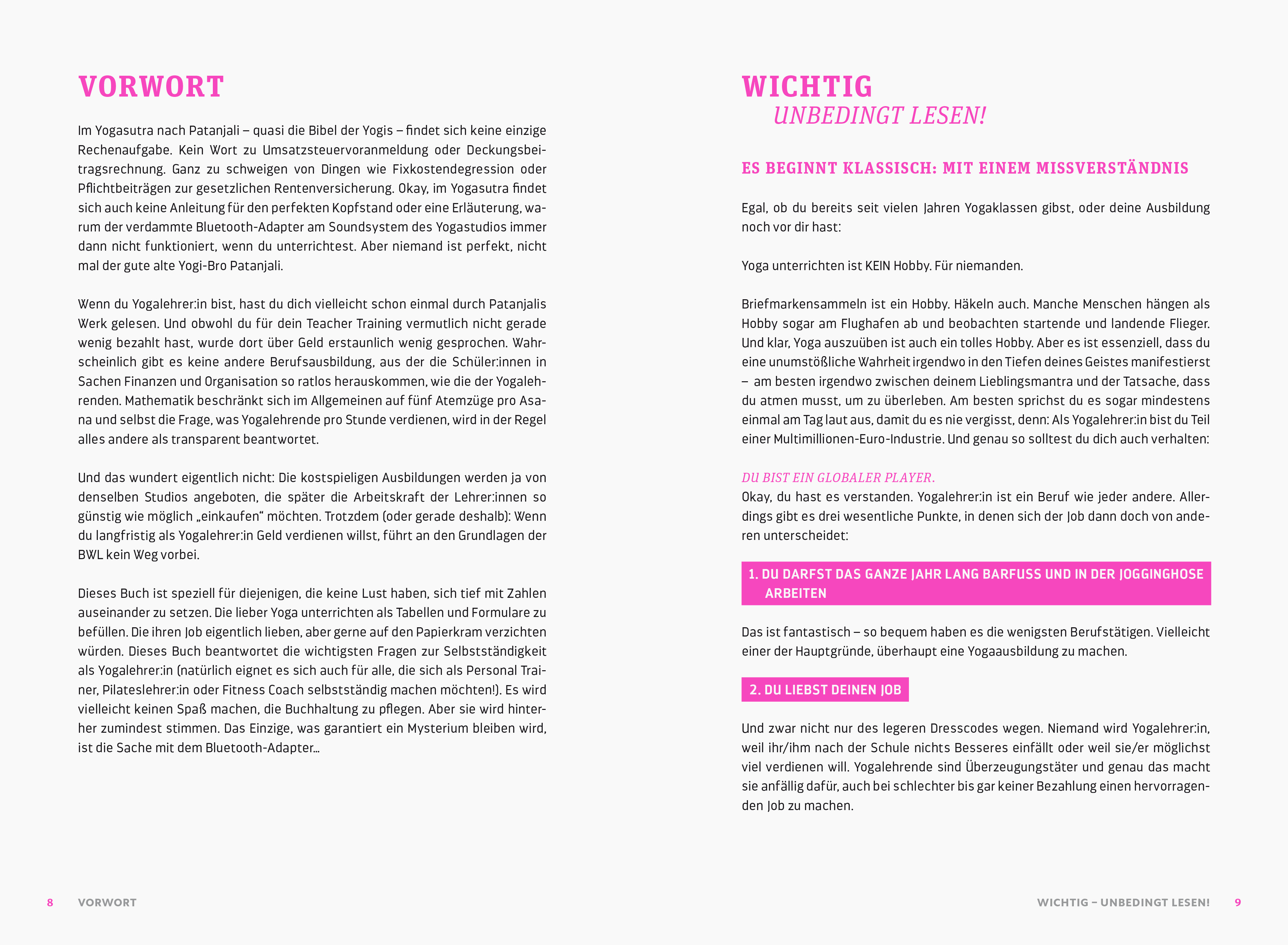 VORWORT

Im Yogasutra nach Patanjali – quasi die Bibel der Yogis – findet sich keine einzige Rechenaufgabe. Kein Wort zu Umsatzsteuervoranmeldung oder Deckungsbeitragsrechnung. Ganz zu schweigen von Dingen wie Fixkostendegression oder Pflichtbeiträgen zur gesetzlichen Rentenversicherung. Okay, im Yogasutra findet sich auch keine Anleitung für den perfekten Kopfstand oder eine Erläuterung, warum der verdammte Bluetooth-Adapter am Soundsystem des Yogastudios immer dann nicht funktioniert, wenn du unterrichtest. Aber niemand ist perfekt, nicht mal der gute alte Yogi-Bro Patanjali.

Wenn du Yogalehrer:in bist, hast du dich vielleicht schon einmal durch Patanjalis Werk gelesen. Und obwohl du für dein Teacher Training vermutlich nicht gerade wenig bezahlt hast, wurde dort über Geld erstaunlich wenig gesprochen. Wahrscheinlich gibt es keine andere Berufsausbildung, aus der die Schüler:innen in Sachen Finanzen und Organisation so ratlos herauskommen, wie die der Yogalehrenden. Mathematik beschränkt sich im Allgemeinen auf fünf Atemzüge pro Asana und selbst die Frage, was Yogalehrende pro Stunde verdienen, wird in der Regel alles andere als transparent beantwortet.

Und das wundert eigentlich nicht: Die kostspieligen Ausbildungen werden ja von denselben Studios angeboten, die später die Arbeitskraft der Lehrer:innen so günstig wie möglich „einkaufen“ möchten. Trotzdem (oder gerade deshalb): Wenn du langfristig als Yogalehrer:in Geld verdienen willst, führt an den Grundlagen der BWL kein Weg vorbei.

Dieses Buch ist speziell für diejenigen, die keine Lust haben, sich tief mit Zahlen auseinander zu setzen. Die lieber Yoga unterrichten als Tabellen und Formulare zu befüllen. Die ihren Job eigentlich lieben, aber gerne auf den Papierkram verzichten würden. Dieses Buch beantwortet die wichtigsten Fragen zur Selbstständigkeit als Yogalehrer:in (natürlich eignet es sich auch für alle, die sich als Personal Trainer, Pilateslehrer:in oder Fitness Coach selbstständig machen möchten!). Es wird vielleicht keinen Spaß machen, die Buchhaltung zu pflegen. Aber sie wird hinterher zumindest stimmen. Das Einzige, was garantiert ein Mysterium bleiben wird, ist die Sache mit dem Bluetooth-Adapter…

8 VORWORT

WICHTIG
UNBEDINGT LESEN!

ES BEGINNT KLASSISCH: MIT EINEM MISSVERSTÄNDNIS

Egal, ob du bereits seit vielen Jahren Yogaklassen gibst, oder deine Ausbildung noch vor dir hast:

Yoga unterrichten ist KEIN Hobby. Für niemanden.

Briefmarkensammeln ist ein Hobby. Häkeln auch. Manche Menschen hängen als Hobby sogar am Flughafen ab und beobachten startende und landende Flieger. Und klar, Yoga auszuüben ist auch ein tolles Hobby. Aber es ist essenziell, dass du eine unumstößliche Wahrheit irgendwo in den Tiefen deines Geistes manifestierst – am besten irgendwo zwischen deinem Lieblingsmantra und der Tatsache, dass du atmen musst, um zu überleben. Am besten sprichst du es sogar mindestens einmal am Tag laut aus, damit du es nie vergisst, denn: Als Yogalehrer:in bist du Teil einer Multimillionen-Euro-Industrie. Und genau so solltest du dich auch verhalten:

DU BIST EIN GLOBALER PLAYER.
Okay, du hast es verstanden. Yogalehrer:in ist ein Beruf wie jeder andere. Allerdings gibt es drei wesentliche Punkte, in denen sich der Job dann doch von anderen unterscheidet:

1. DU DARFST DAS GANZE JAHR LANG BARFUSS UND IN DER JOGGINGHOSE ARBEITEN

Das ist fantastisch – so bequem haben es die wenigsten Berufstätigen. Vielleicht einer der Hauptgründe, überhaupt eine Yogaausbildung zu machen.

2. DU LIEBST DEINEN JOB

Und zwar nicht nur des legeren Dresscodes wegen. Niemand wird Yogalehrer:in, weil ihr/ihm nach der Schule nichts Besseres einfällt oder weil sie/er möglichst viel verdienen will. Yogalehrende sind Überzeugungstäter und genau das macht sie anfällig dafür, auch bei schlechter bis gar keiner Bezahlung einen hervorragenden Job zu machen.

WICHTIG – UNBEDINGT LESEN! 9